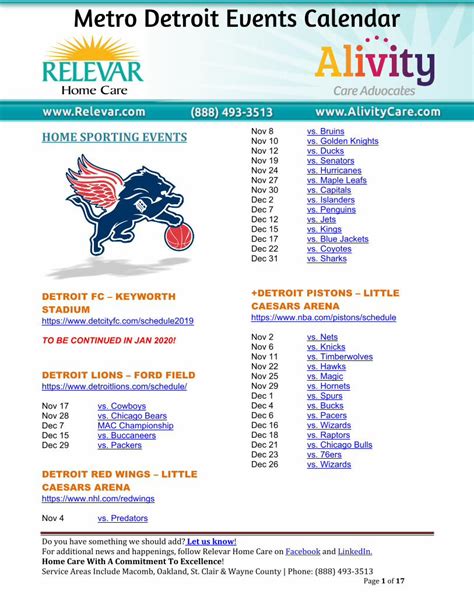 Metro Detroit Events Calendar

RELEVAR
Home Care

Alivity
Care Advocates

www.Relevar.com (888) 493-3513 www.AlivityCare.com

HOME SPORTING EVENTS

DETROIT FC – KEYWORTH STADIUM
https://www.detcityfc.com/schedule2019

TO BE CONTINUED IN JAN 2020!

DETROIT LIONS – FORD FIELD
https://www.detroitlions.com/schedule/

| | |
|---|---|
| Nov 17 | vs. Cowboys |
| Nov 28 | vs. Chicago Bears |
| Dec 7 | MAC Championship |
| Dec 15 | vs. Buccaneers |
| Dec 29 | vs. Packers |

DETROIT RED WINGS – LITTLE CAESARS ARENA
https://www.nhl.com/redwings

| | |
|---|---|
| Nov 4 | vs. Predators |
| Nov 8 | vs. Bruins |
| Nov 10 | vs. Golden Knights |
| Nov 12 | vs. Ducks |
| Nov 19 | vs. Senators |
| Nov 24 | vs. Hurricanes |
| Nov 27 | vs. Maple Leafs |
| Nov 30 | vs. Capitals |
| Dec 2 | vs. Islanders |
| Dec 7 | vs. Penguins |
| Dec 12 | vs. Jets |
| Dec 15 | vs. Kings |
| Dec 17 | vs. Blue Jackets |
| Dec 22 | vs. Coyotes |
| Dec 31 | vs. Sharks |

+DETROIT PISTONS – LITTLE CAESARS ARENA
https://www.nba.com/pistons/schedule

| | |
|---|---|
| Nov 2 | vs. Nets |
| Nov 6 | vs. Knicks |
| Nov 11 | vs. Timberwolves |
| Nov 22 | vs. Hawks |
| Nov 25 | vs. Magic |
| Nov 29 | vs. Hornets |
| Dec 1 | vs. Spurs |
| Dec 4 | vs. Bucks |
| Dec 6 | vs. Pacers |
| Dec 16 | vs. Wizards |
| Dec 18 | vs. Raptors |
| Dec 21 | vs. Chicago Bulls |
| Dec 23 | vs. 76ers |
| Dec 26 | vs. Wizards |

Do you have something we should add? Let us know!
For additional news and happenings, follow Relevar Home Care on Facebook and LinkedIn.
Home Care With A Commitment To Excellence!
Service Areas Include Macomb, Oakland, St. Clair & Wayne County | Phone: (888) 493-3513
Page 1 of 17